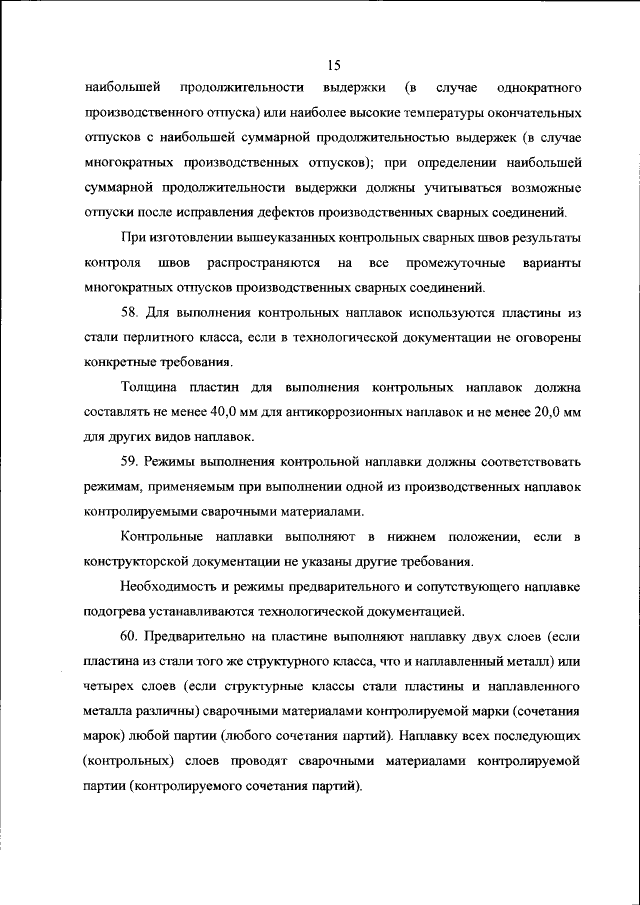 15

наибольшей продолжительности выдержки (в случае однократного производственного отпуска) или наиболее высокие температуры окончательных отпусков с наибольшей суммарной продолжительностью выдержек (в случае многократных производственных отпусков); при определении наибольшей суммарной продолжительности выдержки должны учитываться возможные отпуски после исправления дефектов производственных сварных соединений.

При изготовлении вышеуказанных контрольных сварных швов результаты контроля швов распространяются на все промежуточные варианты многократных отпусков производственных сварных соединений.

58. Для выполнения контрольных наплавок используются пластины из стали перлитного класса, если в технологической документации не оговорены конкретные требования.

Толщина пластин для выполнения контрольных наплавок должна составлять не менее 40,0 мм для антикоррозионных наплавок и не менее 20,0 мм для других видов наплавок.

59. Режимы выполнения контрольной наплавки должны соответствовать режимам, применяемым при выполнении одной из производственных наплавок контролируемыми сварочными материалами.

Контрольные наплавки выполняют в нижнем положении, если в конструкторской документации не указаны другие требования.

Необходимость и режимы предварительного и сопутствующего наплавке подогрева устанавливаются технологической документацией.

60. Предварительно на пластине выполняют наплавку двух слоев (если пластина из стали того же структурного класса, что и наплавленный металл) или четырех слоев (если структурные классы стали пластины и наплавленного металла различны) сварочными материалами контролируемой марки (сочетания марок) любой партии (любого сочетания партий). Наплавку всех последующих (контрольных) слоев проводят сварочными материалами контролируемой партии (контролируемого сочетания партий).